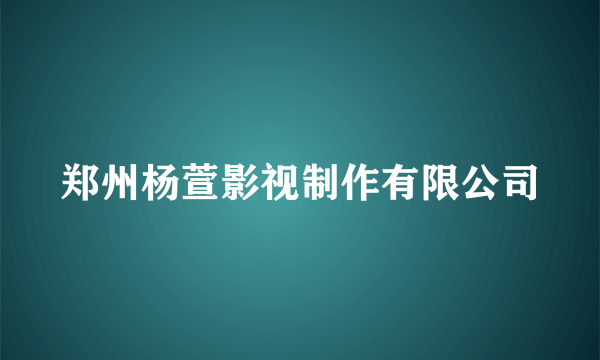 郑州杨萱影视制作有限公司